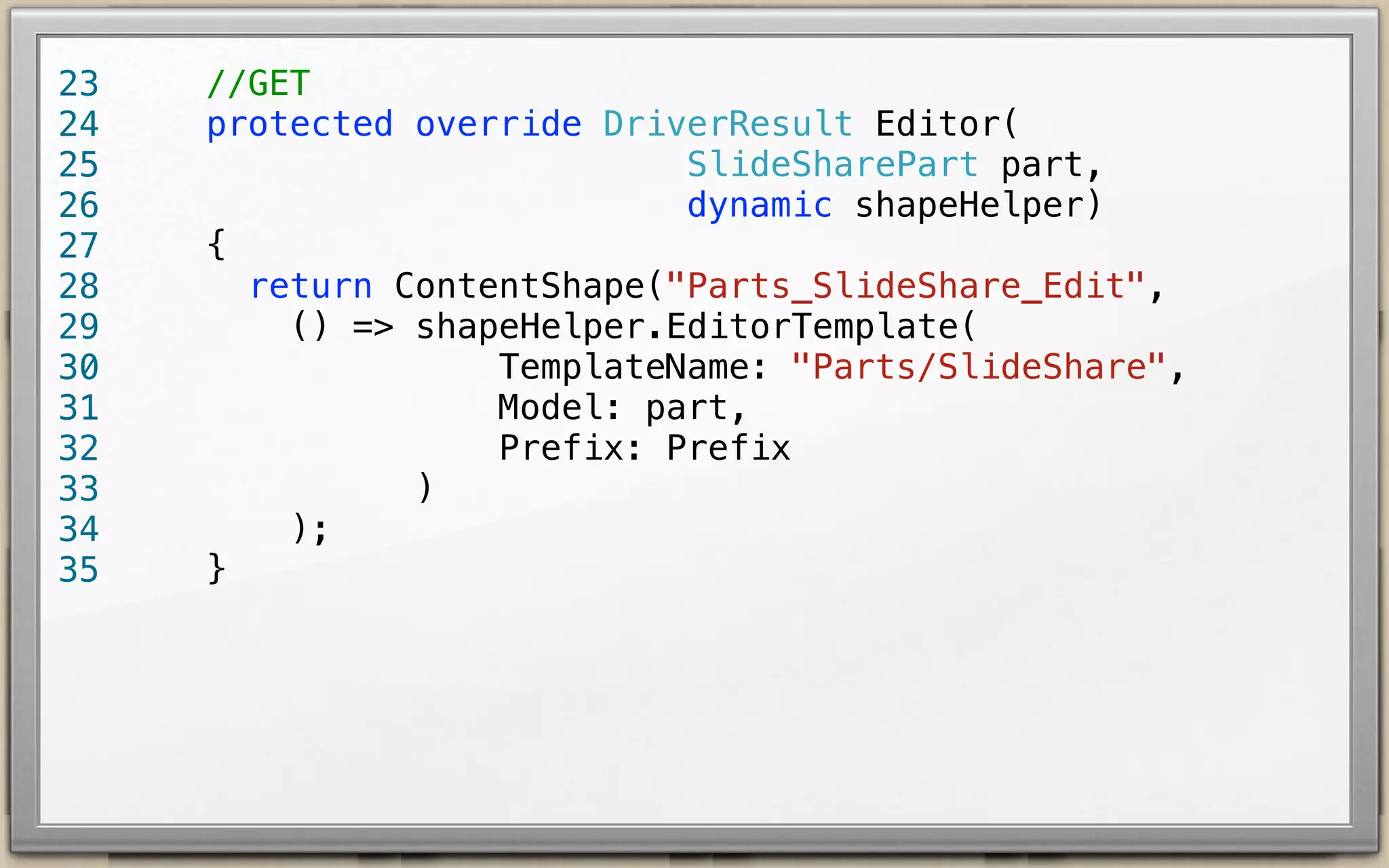 23 //GET
24 protected override DriverResult Editor(
25 SlideSharePart part,
26 dynamic shapeHelper)
27 {
28 return ContentShape("Parts_SlideShare_Edit",
29 () => shapeHelper.EditorTemplate(
30 TemplateName: "Parts/SlideShare",
31 Model: part,
32 Prefix: Prefix
33 )
34 );
35 }